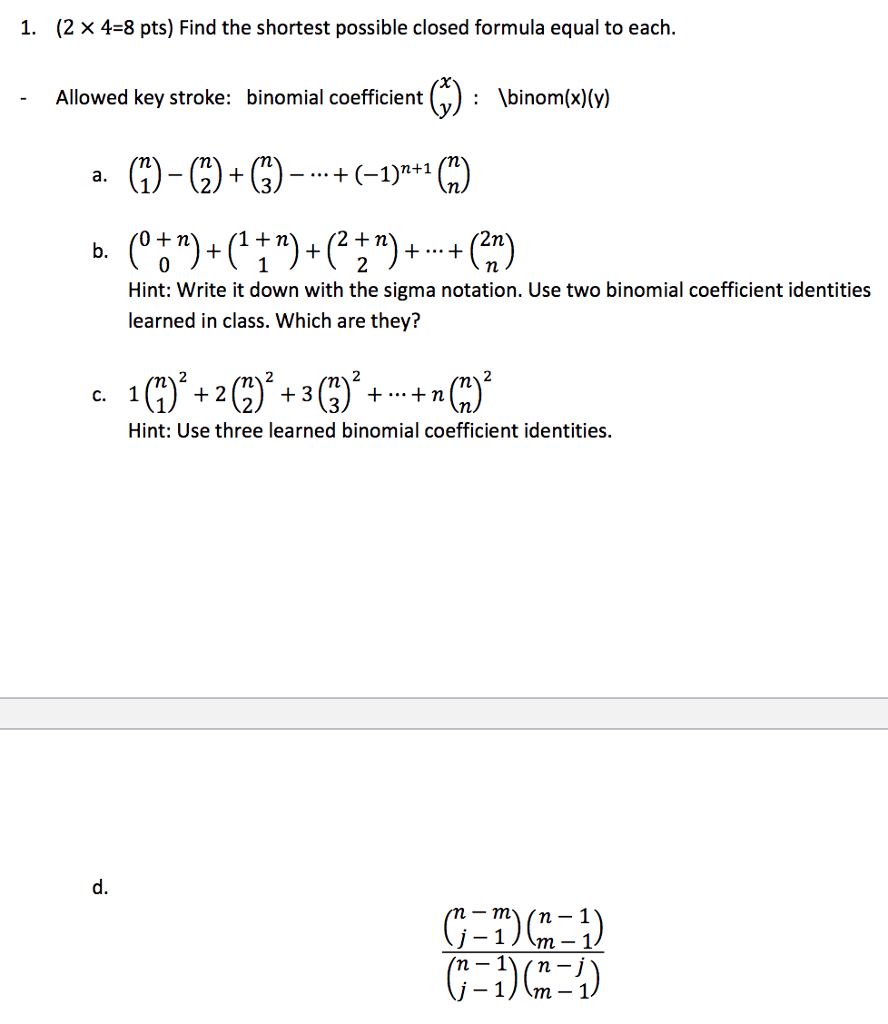 1. (2 × 4=8 pts) Find the shortest possible closed formula equal to each.

- Allowed key stroke: binomial coefficient $\binom{x}{y}$ : \binom(x)(y)

a. $\binom{n}{1} - \binom{n}{2} + \binom{n}{3} - \cdots + (-1)^{n+1}\binom{n}{n}$

b. $\binom{0+n}{0} + \binom{1+n}{1} + \binom{2+n}{2} + \cdots + \binom{2n}{n}$
Hint: Write it down with the sigma notation. Use two binomial coefficient identities learned in class. Which are they?

c. $1\binom{n}{1}^2 + 2\binom{n}{2}^2 + 3\binom{n}{3}^2 + \cdots + n\binom{n}{n}^2$
Hint: Use three learned binomial coefficient identities.

d.

$\frac{\binom{n-m}{j-1}\binom{n-1}{m-1}}{\binom{n-1}{j-1}\binom{n-j}{m-1}}$